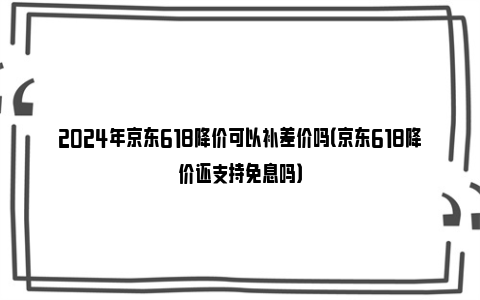 2024年京东618降价可以补差价吗(京东618降价还支持免息吗)